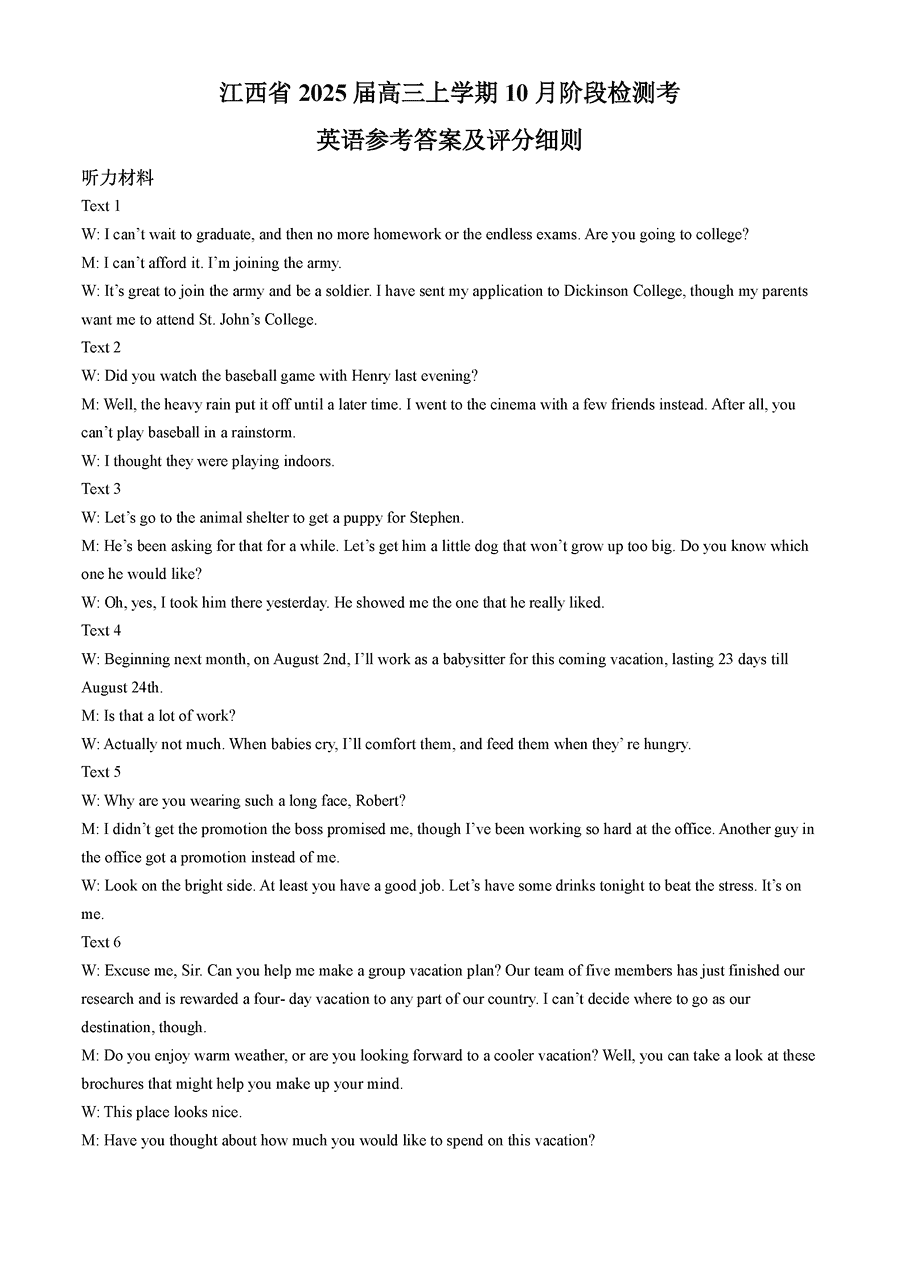 江西省 2025 届高三上学期 10 月阶段检测考

英语参考答案及评分细则

听力材料

Text 1

W: I can’t wait to graduate, and then no more homework or the endless exams. Are you going to college?

M: I can’t afford it. I’m joining the army.

W: It’s great to join the army and be a soldier. I have sent my application to Dickinson College, though my parents want me to attend St. John’s College.

Text 2

W: Did you watch the baseball game with Henry last evening?

M: Well, the heavy rain put it off until a later time. I went to the cinema with a few friends instead. After all, you can’t play baseball in a rainstorm.

W: I thought they were playing indoors.

Text 3

W: Let’s go to the animal shelter to get a puppy for Stephen.

M: He’s been asking for that for a while. Let’s get him a little dog that won’t grow up too big. Do you know which one he would like?

W: Oh, yes, I took him there yesterday. He showed me the one that he really liked.

Text 4

W: Beginning next month, on August 2nd, I’ll work as a babysitter for this coming vacation, lasting 23 days till August 24th.

M: Is that a lot of work?

W: Actually not much. When babies cry, I’ll comfort them, and feed them when they’ re hungry.

Text 5

W: Why are you wearing such a long face, Robert?

M: I didn’t get the promotion the boss promised me, though I’ve been working so hard at the office. Another guy in the office got a promotion instead of me.

W: Look on the bright side. At least you have a good job. Let’s have some drinks tonight to beat the stress. It’s on me.

Text 6

W: Excuse me, Sir. Can you help me make a group vacation plan? Our team of five members has just finished our research and is rewarded a four- day vacation to any part of our country. I can’t decide where to go as our destination, though.

M: Do you enjoy warm weather, or are you looking forward to a cooler vacation? Well, you can take a look at these brochures that might help you make up your mind.

W: This place looks nice.

M: Have you thought about how much you would like to spend on this vacation?